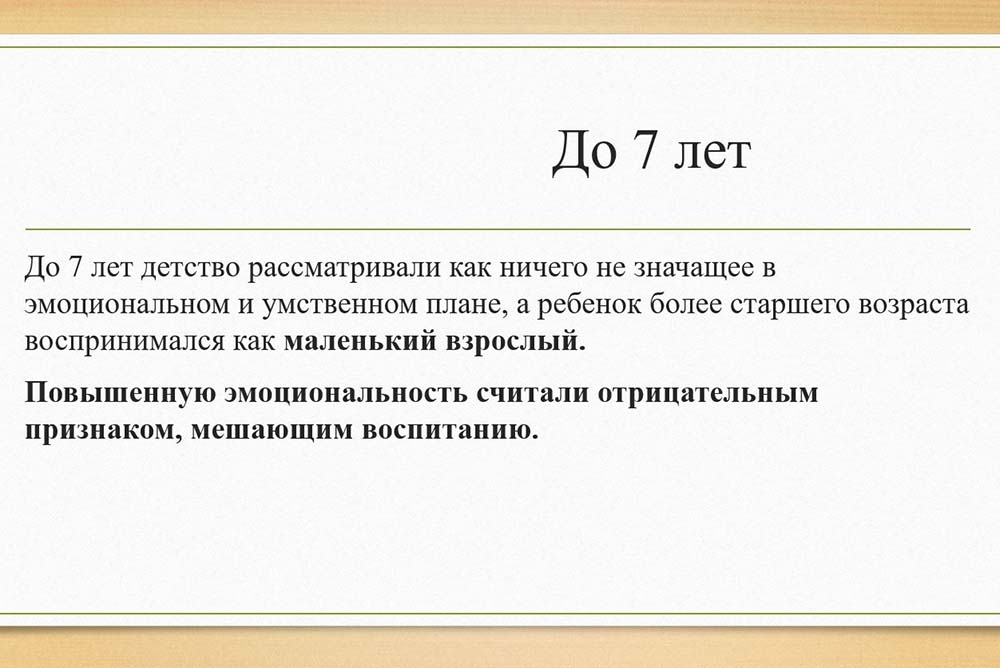 До 7 лет

До 7 лет детство рассматривали как ничего не значащее в эмоциональном и умственном плане, а ребенок более старшего возраста воспринимался как маленький взрослый.

Повышенную эмоциональность считали отрицательным признаком, мешающим воспитанию.